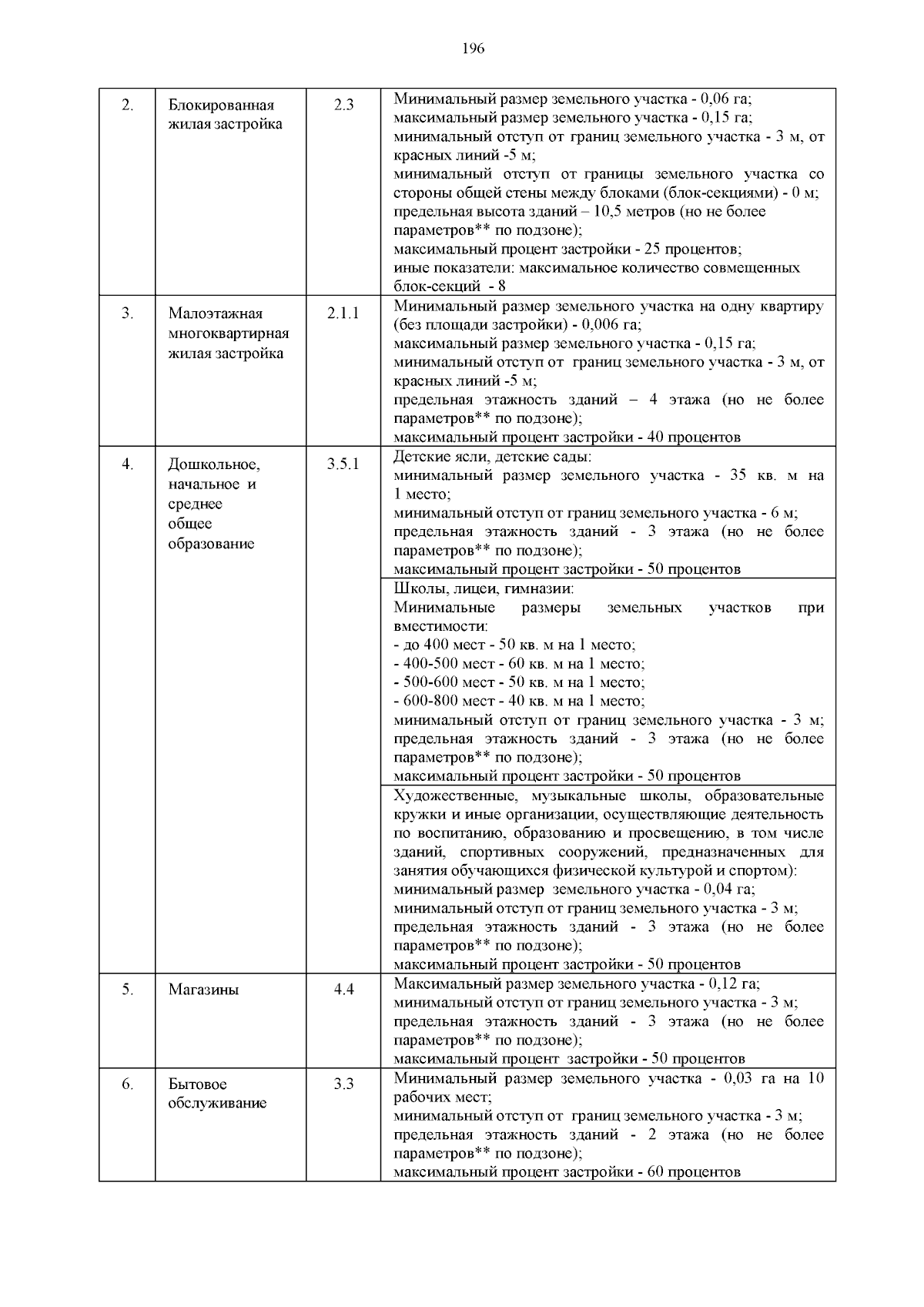 196

| | | | |
|---|---|---|---|
| 2. | Блокированная жилая застройка | 2.3 | Минимальный размер земельного участка - 0,06 га; максимальный размер земельного участка - 0,15 га; минимальный отступ от границ земельного участка - 3 м, от красных линий -5 м; минимальный отступ от границы земельного участка со стороны общей стены между блоками (блок-секциями) - 0 м; предельная высота зданий – 10,5 метров (но не более параметров** по подзоне); максимальный процент застройки - 25 процентов; иные показатели: максимальное количество совмещенных блок-секций - 8 |
| 3. | Малоэтажная многоквартирная жилая застройка | 2.1.1 | Минимальный размер земельного участка на одну квартиру (без площади застройки) - 0,006 га; максимальный размер земельного участка - 0,15 га; минимальный отступ от границ земельного участка - 3 м, от красных линий -5 м; предельная этажность зданий – 4 этажа (но не более параметров** по подзоне); максимальный процент застройки - 40 процентов |
| 4. | Дошкольное, начальное и среднее общее образование | 3.5.1 | Детские ясли, детские сады: минимальный размер земельного участка - 35 кв. м на 1 место; минимальный отступ от границ земельного участка - 6 м; предельная этажность зданий - 3 этажа (но не более параметров** по подзоне); максимальный процент застройки - 50 процентов |
| | | | Школы, лицеи, гимназии: Минимальные размеры земельных участков при вместимости: - до 400 мест - 50 кв. м на 1 место; - 400-500 мест - 60 кв. м на 1 место; - 500-600 мест - 50 кв. м на 1 место; - 600-800 мест - 40 кв. м на 1 место; минимальный отступ от границ земельного участка - 3 м; предельная этажность зданий - 3 этажа (но не более параметров** по подзоне); максимальный процент застройки - 50 процентов |
| | | | Художественные, музыкальные школы, образовательные кружки и иные организации, осуществляющие деятельность по воспитанию, образованию и просвещению, в том числе зданий, спортивных сооружений, предназначенных для занятия обучающихся физической культурой и спортом): минимальный размер земельного участка - 0,04 га; минимальный отступ от границ земельного участка - 3 м; предельная этажность зданий - 3 этажа (но не более параметров** по подзоне); максимальный процент застройки - 50 процентов |
| 5. | Магазины | 4.4 | Максимальный размер земельного участка - 0,12 га; минимальный отступ от границ земельного участка - 3 м; предельная этажность зданий - 3 этажа (но не более параметров** по подзоне); максимальный процент застройки - 50 процентов |
| 6. | Бытовое обслуживание | 3.3 | Минимальный размер земельного участка - 0,03 га на 10 рабочих мест; минимальный отступ от границ земельного участка - 3 м; предельная этажность зданий - 2 этажа (но не более параметров** по подзоне); максимальный процент застройки - 60 процентов |